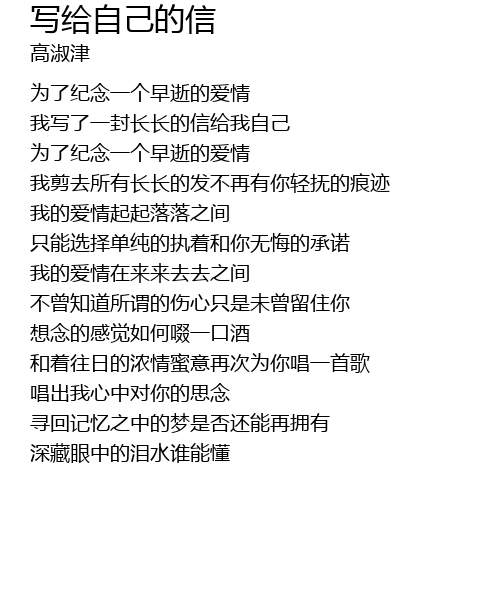 写给自己的信
高淑津

为了纪念一个早逝的爱情
我写了一封长长的信给我自己
为了纪念一个早逝的爱情
我剪去所有长长的发不再有你轻抚的痕迹
我的爱情起起落落之间
只能选择单纯的执着和你无悔的承诺
我的爱情在来来去去之间
不曾知道所谓的伤心只是未曾留住你
想念的感觉如何啜一口酒
和着往日的浓情蜜意再次为你唱一首歌
唱出我心中对你的思念
寻回记忆之中的梦是否还能再拥有
深藏眼中的泪水谁能懂